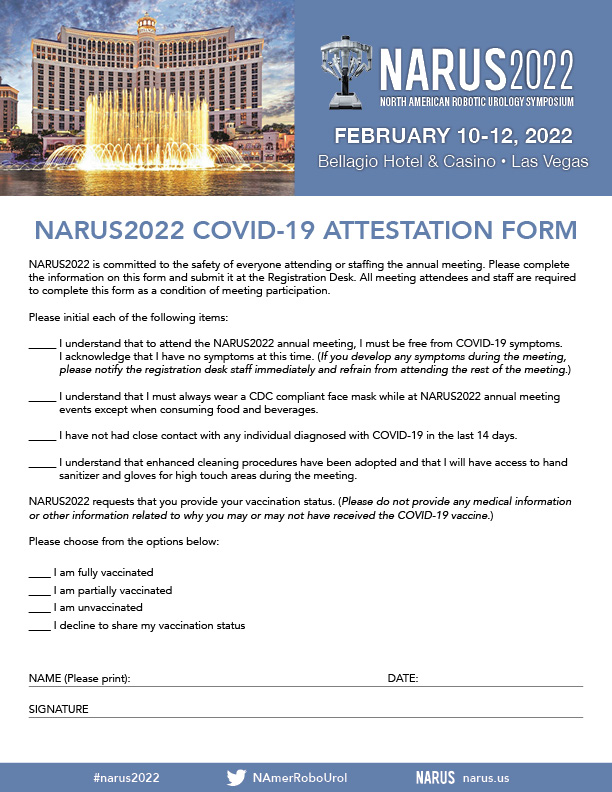 NARUS2022
NORTH AMERICAN ROBOTIC UROLOGY SYMPOSIUM

FEBRUARY 10-12, 2022
Bellagio Hotel & Casino • Las Vegas

NARUS2022 COVID-19 ATTESTATION FORM

NARUS2022 is committed to the safety of everyone attending or staffing the annual meeting. Please complete the information on this form and submit it at the Registration Desk. All meeting attendees and staff are required to complete this form as a condition of meeting participation.

Please initial each of the following items:

_____ I understand that to attend the NARUS2022 annual meeting, I must be free from COVID-19 symptoms. I acknowledge that I have no symptoms at this time. (If you develop any symptoms during the meeting, please notify the registration desk staff immediately and refrain from attending the rest of the meeting.)

_____ I understand that I must always wear a CDC compliant face mask while at NARUS2022 annual meeting events except when consuming food and beverages.

_____ I have not had close contact with any individual diagnosed with COVID-19 in the last 14 days.

_____ I understand that enhanced cleaning procedures have been adopted and that I will have access to hand sanitizer and gloves for high touch areas during the meeting.

NARUS2022 requests that you provide your vaccination status. (Please do not provide any medical information or other information related to why you may or may not have received the COVID-19 vaccine.)

Please choose from the options below:

____ I am fully vaccinated
____ I am partially vaccinated
____ I am unvaccinated
____ I decline to share my vaccination status

NAME (Please print): DATE:

SIGNATURE

#narus2022 NAmerRoboUrol NARUS narus.us